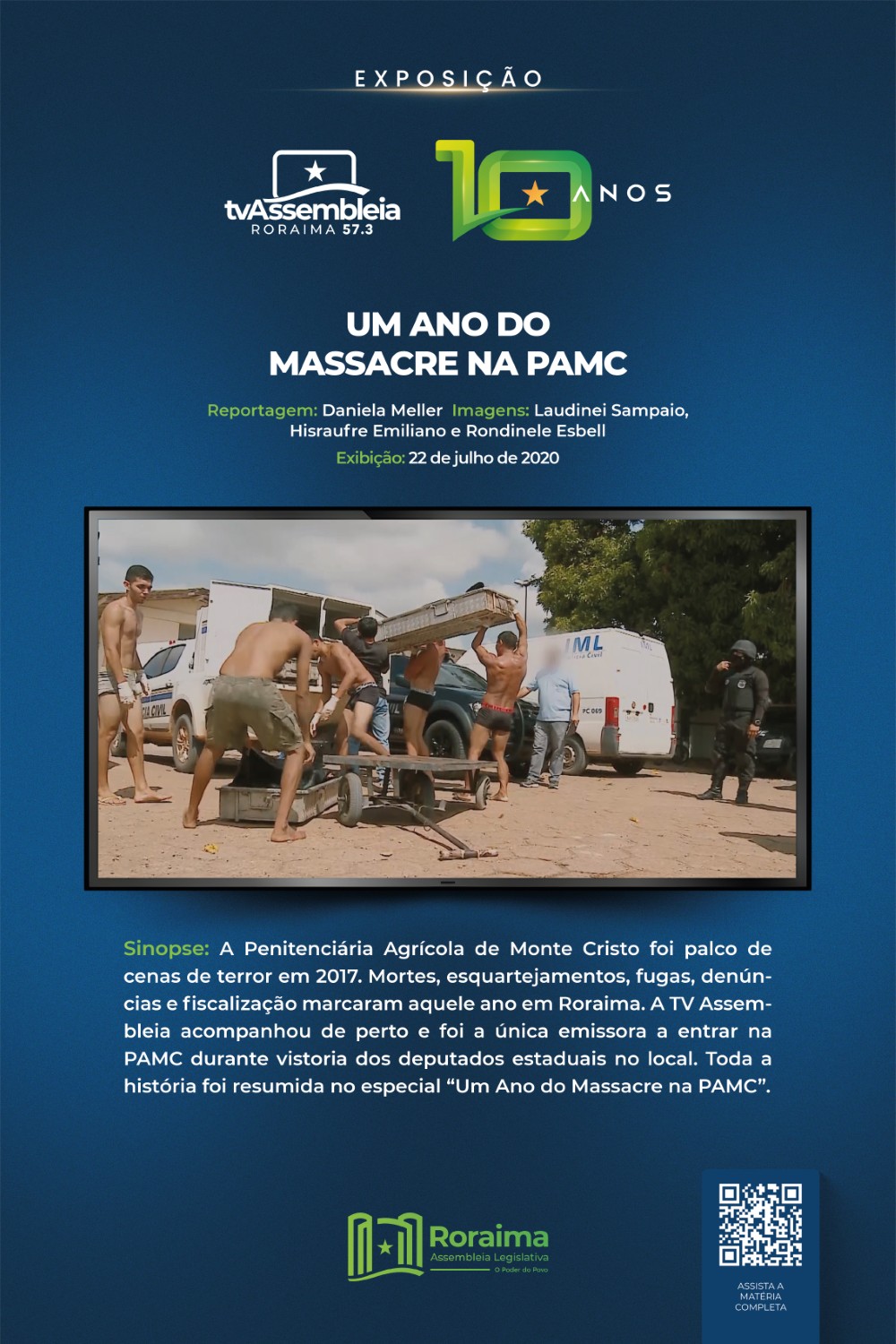 EXPOSIÇÃO

tvAssembleia
RORAIMA 57.3

10 ANOS

UM ANO DO MASSACRE NA PAMC

Reportagem: Daniela Meller Imagens: Laudinei Sampaio, Hisraufre Emiliano e Rondinele Esbell

Exibição: 22 de julho de 2020

Sinopse: A Penitenciária Agrícola de Monte Cristo foi palco de cenas de terror em 2017. Mortes, esquartejamentos, fugas, denúncias e fiscalização marcaram aquele ano em Roraima. A TV Assembleia acompanhou de perto e foi a única emissora a entrar na PAMC durante vistoria dos deputados estaduais no local. Toda a história foi resumida no especial "Um Ano do Massacre na PAMC".

Roraima
Assembleia Legislativa
O Poder do Povo

ASSISTA A MATÉRIA COMPLETA